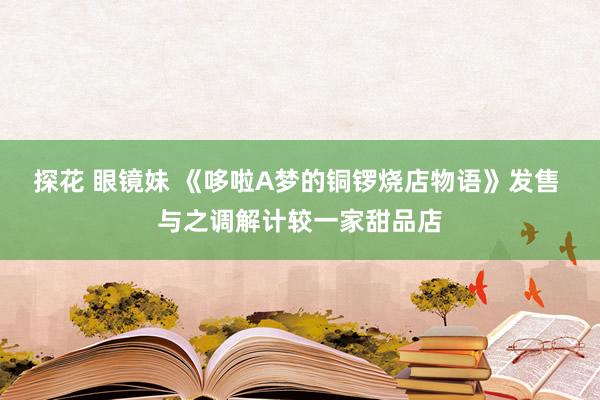 探花 眼镜妹 《哆啦A梦的铜锣烧店物语》发售 与之调解计较一家甜品店